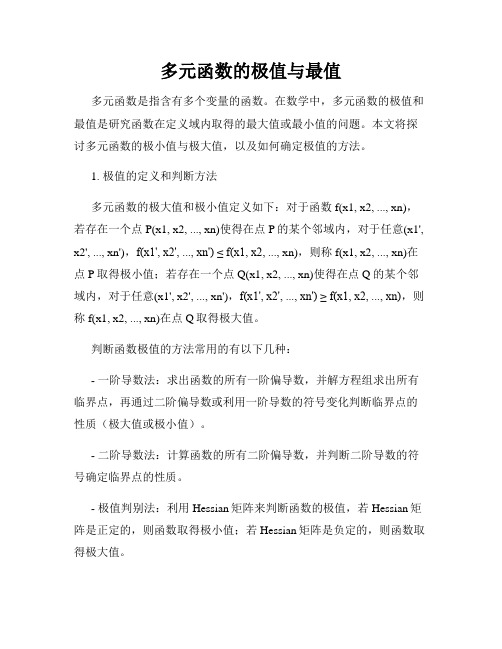 多元函数的极值与最值

多元函数是指含有多个变量的函数。在数学中，多元函数的极值和最值是研究函数在定义域内取得的最大值或最小值的问题。本文将探讨多元函数的极小值与极大值，以及如何确定极值的方法。

1. 极值的定义和判断方法

多元函数的极大值和极小值定义如下：对于函数 f(x1, x2, ..., xn)，若存在一个点 P(x1, x2, ..., xn)使得在点 P 的某个邻域内，对于任意(x1', x2', ..., xn')，f(x1', x2', ..., xn') ≤ f(x1, x2, ..., xn)，则称 f(x1, x2, ..., xn)在点 P 取得极小值；若存在一个点 Q(x1, x2, ..., xn)使得在点 Q 的某个邻域内，对于任意(x1', x2', ..., xn')，f(x1', x2', ..., xn') ≥ f(x1, x2, ..., xn)，则称 f(x1, x2, ..., xn)在点 Q 取得极大值。

判断函数极值的方法常用的有以下几种：

- 一阶导数法：求出函数的所有一阶偏导数，并解方程组求出所有临界点，再通过二阶偏导数或利用一阶导数的符号变化判断临界点的性质（极大值或极小值）。

- 二阶导数法：计算函数的所有二阶偏导数，并判断二阶导数的符号确定临界点的性质。

- 极值判别法：利用 Hessian 矩阵来判断函数的极值，若 Hessian 矩阵是正定的，则函数取得极小值；若 Hessian 矩阵是负定的，则函数取得极大值。